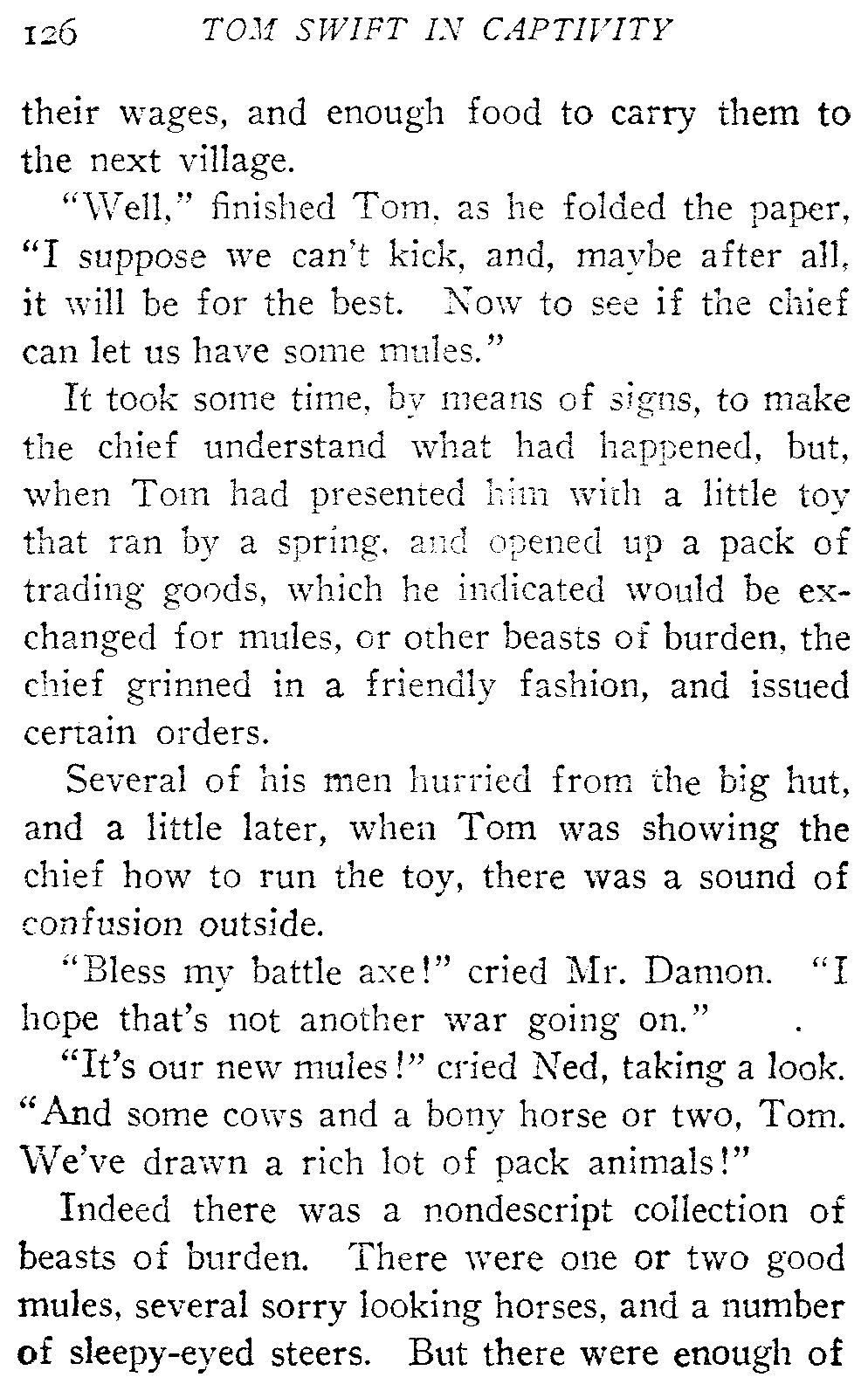 126 TOM SWIFT IN CAPTIVITY

their wages, and enough food to carry them to the next village.

"Well," finished Tom, as he folded the paper, "I suppose we can't kick, and, maybe after all, it will be for the best. Now to see if the chief can let us have some mules."

It took some time, by means of signs, to make the chief understand what had happened, but, when Tom had presented him with a little toy that ran by a spring, and opened up a pack of trading goods, which he indicated would be exchanged for mules, or other beasts of burden, the chief grinned in a friendly fashion, and issued certain orders.

Several of his men hurried from the big hut, and a little later, when Tom was showing the chief how to run the toy, there was a sound of confusion outside.

"Bless my battle axe!" cried Mr. Damon. "I hope that's not another war going on."

"It's our new mules!" cried Ned, taking a look. "And some cows and a bony horse or two, Tom. We've drawn a rich lot of pack animals!"

Indeed there was a nondescript collection of beasts of burden. There were one or two good mules, several sorry looking horses, and a number of sleepy-eyed steers. But there were enough of